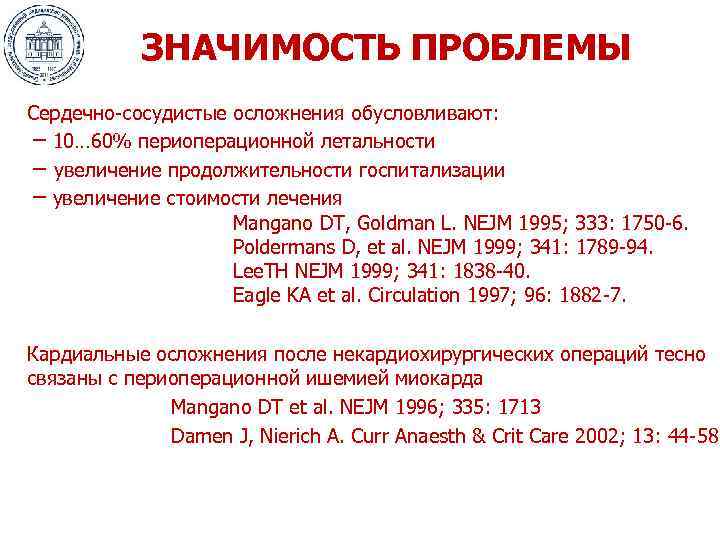 ЗНАЧИМОСТЬ ПРОБЛЕМЫ

Сердечно-сосудистые осложнения обусловливают:
– 10…60% периоперационной летальности
– увеличение продолжительности госпитализации
– увеличение стоимости лечения

Mangano DT, Goldman L. NEJM 1995; 333: 1750-6.
Poldermans D, et al. NEJM 1999; 341: 1789-94.
LeeTH NEJM 1999; 341: 1838-40.
Eagle KA et al. Circulation 1997; 96: 1882-7.

Кардиальные осложнения после некардиохирургических операций тесно связаны с периоперационной ишемией миокарда

Mangano DT et al. NEJM 1996; 335: 1713
Damen J, Nierich A. Curr Anaesth & Crit Care 2002; 13: 44-58